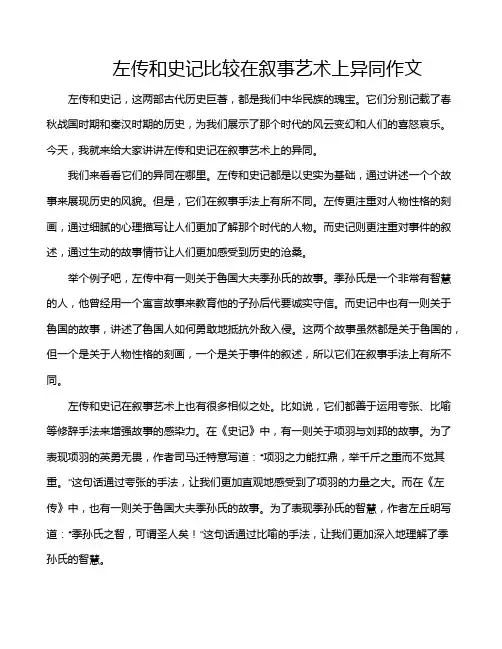 左传和史记比较在叙事艺术上异同作文

左传和史记，这两部古代历史巨著，都是我们中华民族的瑰宝。它们分别记载了春秋战国时期和秦汉时期的历史，为我们展示了那个时代的风云变幻和人们的喜怒哀乐。今天，我就来给大家讲讲左传和史记在叙事艺术上的异同。

我们来看看它们的异同在哪里。左传和史记都是以史实为基础，通过讲述一个个故事来展现历史的风貌。但是，它们在叙事手法上有所不同。左传更注重对人物性格的刻画，通过细腻的心理描写让人们更加了解那个时代的人物。而史记则更注重对事件的叙述，通过生动的故事情节让人们更加感受到历史的沧桑。

举个例子吧，左传中有一则关于鲁国大夫季孙氏的故事。季孙氏是一个非常有智慧的人，他曾经用一个寓言故事来教育他的子孙后代要诚实守信。而史记中也有一则关于鲁国的故事，讲述了鲁国人如何勇敢地抵抗外敌入侵。这两个故事虽然都是关于鲁国的，但一个是关于人物性格的刻画，一个是关于事件的叙述，所以它们在叙事手法上有所不同。

左传和史记在叙事艺术上也有很多相似之处。比如说，它们都善于运用夸张、比喻等修辞手法来增强故事的感染力。在《史记》中，有一则关于项羽与刘邦的故事。为了表现项羽的英勇无畏，作者司马迁特意写道："项羽之力能扛鼎，举千斤之重而不觉其重。"这句话通过夸张的手法，让我们更加直观地感受到了项羽的力量之大。而在《左传》中，也有一则关于鲁国大夫季孙氏的故事。为了表现季孙氏的智慧，作者左丘明写道："季孙氏之智，可谓圣人矣！"这句话通过比喻的手法，让我们更加深入地理解了季孙氏的智慧。